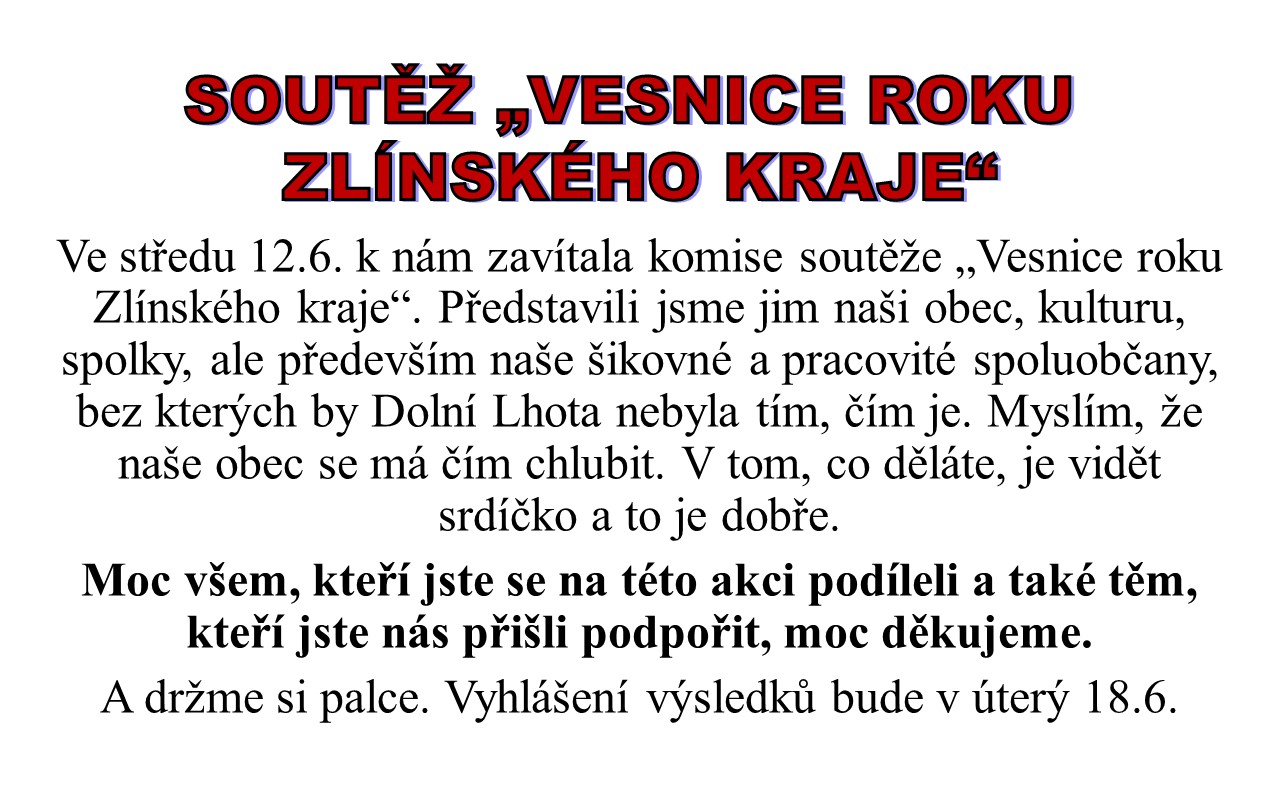 SOUTĚŽ „VESNICE ROKU ZLÍNSKÉHO KRAJE“

Ve středu 12.6. k nám zavítala komise soutěže „Vesnice roku Zlínského kraje“. Představili jsme jim naši obec, kulturu, spolky, ale především naše šikovné a pracovité spoluobčany, bez kterých by Dolní Lhota nebyla tím, čím je. Myslím, že naše obec se má čím chlubit. V tom, co děláte, je vidět srdíčko a to je dobře.

Moc všem, kteří jste se na této akci podíleli a také těm, kteří jste nás přišli podpořit, moc děkujeme.

A držme si palce. Vyhlášení výsledků bude v úterý 18.6.